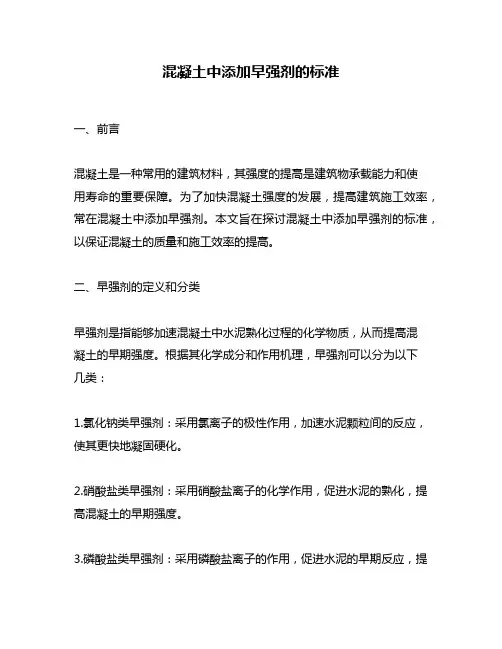 混凝土中添加早强剂的标准

一、前言

混凝土是一种常用的建筑材料，其强度的提高是建筑物承载能力和使用寿命的重要保障。为了加快混凝土强度的发展，提高建筑施工效率，常在混凝土中添加早强剂。本文旨在探讨混凝土中添加早强剂的标准，以保证混凝土的质量和施工效率的提高。

二、早强剂的定义和分类

早强剂是指能够加速混凝土中水泥熟化过程的化学物质，从而提高混凝土的早期强度。根据其化学成分和作用机理，早强剂可以分为以下几类：

1.氯化钠类早强剂：采用氯离子的极性作用，加速水泥颗粒间的反应，使其更快地凝固硬化。

2.硝酸盐类早强剂：采用硝酸盐离子的化学作用，促进水泥的熟化，提高混凝土的早期强度。

3.磷酸盐类早强剂：采用磷酸盐离子的作用，促进水泥的早期反应，提